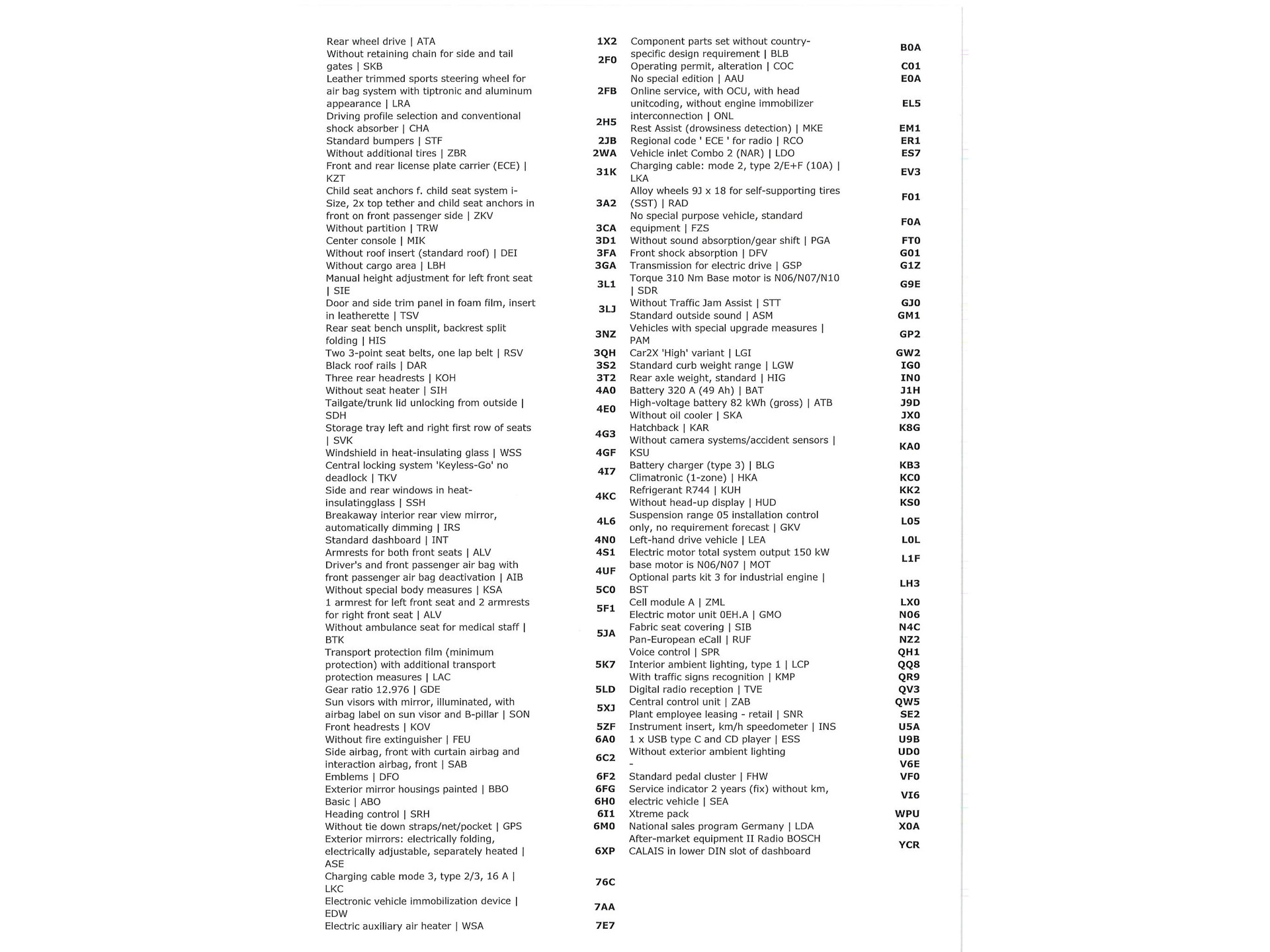 | | |
|---|---|
| Rear wheel drive \| ATA | 1X2 |
| Without retaining chain for side and tail gates \| SKB | 2F0 |
| Leather trimmed sports steering wheel for air bag system with tiptronic and aluminum appearance \| LRA | 2FB |
| Driving profile selection and conventional shock absorber \| CHA | 2H5 |
| Standard bumpers \| STF | 2JB |
| Without additional tires \| ZBR | 2WA |
| Front and rear license plate carrier (ECE) \| KZT | 31K |
| Child seat anchors f. child seat system i-Size, 2x top tether and child seat anchors in front on front passenger side \| ZKV | 3A2 |
| Without partition \| TRW | 3CA |
| Center console \| MIK | 3D1 |
| Without roof insert (standard roof) \| DEI | 3FA |
| Without cargo area \| LBH | 3GA |
| Manual height adjustment for left front seat \| SIE | 3L1 |
| Door and side trim panel in foam film, insert in leatherette \| TSV | 3LJ |
| Rear seat bench unsplit, backrest split folding \| HIS | 3NZ |
| Two 3-point seat belts, one lap belt \| RSV | 3QH |
| Black roof rails \| DAR | 3S2 |
| Three rear headrests \| KOH | 3T2 |
| Without seat heater \| SIH | 4A0 |
| Tailgate/trunk lid unlocking from outside \| SDH | 4E0 |
| Storage tray left and right first row of seats \| SVK | 4G3 |
| Windshield in heat-insulating glass \| WSS | 4GF |
| Central locking system 'Keyless-Go' no deadlock \| TKV | 4I7 |
| Side and rear windows in heat-insulatingglass \| SSH | 4KC |
| Breakaway interior rear view mirror, automatically dimming \| IRS | 4L6 |
| Standard dashboard \| INT | 4N0 |
| Armrests for both front seats \| ALV | 4S1 |
| Driver's and front passenger air bag with front passenger air bag deactivation \| AIB | 4UF |
| Without special body measures \| KSA | 5C0 |
| 1 armrest for left front seat and 2 armrests for right front seat \| ALV | 5F1 |
| Without ambulance seat for medical staff \| BTK | 5JA |
| Transport protection film (minimum protection) with additional transport protection measures \| LAC | 5K7 |
| Gear ratio 12.976 \| GDE | 5LD |
| Sun visors with mirror, illuminated, with airbag label on sun visor and B-pillar \| SON | 5XJ |
| Front headrests \| KOV | 5ZF |
| Without fire extinguisher \| FEU | 6A0 |
| Side airbag, front with curtain airbag and interaction airbag, front \| SAB | 6C2 |
| Emblems \| DFO | 6F2 |
| Exterior mirror housings painted \| BBO | 6FG |
| Basic \| ABO | 6H0 |
| Heading control \| SRH | 6I1 |
| Without tie down straps/net/pocket \| GPS | 6M0 |
| Exterior mirrors: electrically folding, electrically adjustable, separately heated \| ASE | 6XP |
| Charging cable mode 3, type 2/3, 16 A \| LKC | 76C |
| Electronic vehicle immobilization device \| EDW | 7AA |
| Electric auxiliary air heater \| WSA | 7E7 |

| | |
|---|---|
| Component parts set without country-specific design requirement \| BLB | B0A |
| Operating permit, alteration \| COC | C01 |
| No special edition \| AAU | E0A |
| Online service, with OCU, with head unitcoding, without engine immobilizer interconnection \| ONL | EL5 |
| Rest Assist (drowsiness detection) \| MKE | EM1 |
| Regional code ' ECE ' for radio \| RCO | ER1 |
| Vehicle inlet Combo 2 (NAR) \| LDO | ES7 |
| Charging cable: mode 2, type 2/E+F (10A) \| LKA | EV3 |
| Alloy wheels 9J x 18 for self-supporting tires (SST) \| RAD | F01 |
| No special purpose vehicle, standard equipment \| FZS | F0A |
| Without sound absorption/gear shift \| PGA | FT0 |
| Front shock absorption \| DFV | G01 |
| Transmission for electric drive \| GSP | G1Z |
| Torque 310 Nm Base motor is N06/N07/N10 \| SDR | G9E |
| Without Traffic Jam Assist \| STT | GJ0 |
| Standard outside sound \| ASM | GM1 |
| Vehicles with special upgrade measures \| PAM | GP2 |
| Car2X 'High' variant \| LGI | GW2 |
| Standard curb weight range \| LGW | IG0 |
| Rear axle weight, standard \| HIG | IN0 |
| Battery 320 A (49 Ah) \| BAT | J1H |
| High-voltage battery 82 kWh (gross) \| ATB | J9D |
| Without oil cooler \| SKA | JX0 |
| Hatchback \| KAR | K8G |
| Without camera systems/accident sensors \| KSU | KA0 |
| Battery charger (type 3) \| BLG | KB3 |
| Climatronic (1-zone) \| HKA | KC0 |
| Refrigerant R744 \| KUH | KK2 |
| Without head-up display \| HUD | KS0 |
| Suspension range 05 installation control only, no requirement forecast \| GKV | L05 |
| Left-hand drive vehicle \| LEA | L0L |
| Electric motor total system output 150 kW base motor is N06/N07 \| MOT | L1F |
| Optional parts kit 3 for industrial engine \| BST | LH3 |
| Cell module A \| ZML | LX0 |
| Electric motor unit 0EH.A \| GMO | N06 |
| Fabric seat covering \| SIB | N4C |
| Pan-European eCall \| RUF | NZ2 |
| Voice control \| SPR | QH1 |
| Interior ambient lighting, type 1 \| LCP | QQ8 |
| With traffic signs recognition \| KMP | QR9 |
| Digital radio reception \| TVE | QV3 |
| Central control unit \| ZAB | QW5 |
| Plant employee leasing - retail \| SNR | SE2 |
| Instrument insert, km/h speedometer \| INS | U5A |
| 1 x USB type C and CD player \| ESS | U9B |
| Without exterior ambient lighting | UD0 |
| - | V6E |
| Standard pedal cluster \| FHW | VF0 |
| Service indicator 2 years (fix) without km, electric vehicle \| SEA | VI6 |
| Xtreme pack | WPU |
| National sales program Germany \| LDA | X0A |
| After-market equipment II Radio BOSCH CALAIS in lower DIN slot of dashboard | YCR |